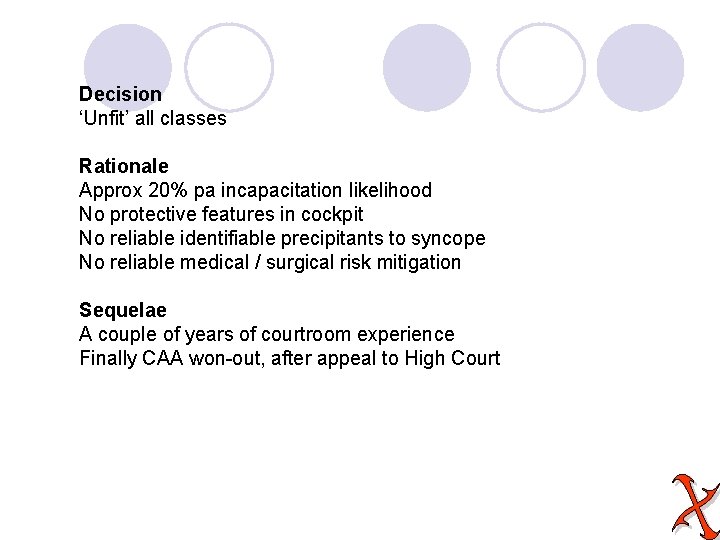 Decision
'Unfit' all classes

Rationale
Approx 20% pa incapacitation likelihood
No protective features in cockpit
No reliable identifiable precipitants to syncope
No reliable medical / surgical risk mitigation

Sequelae
A couple of years of courtroom experience
Finally CAA won-out, after appeal to High Court